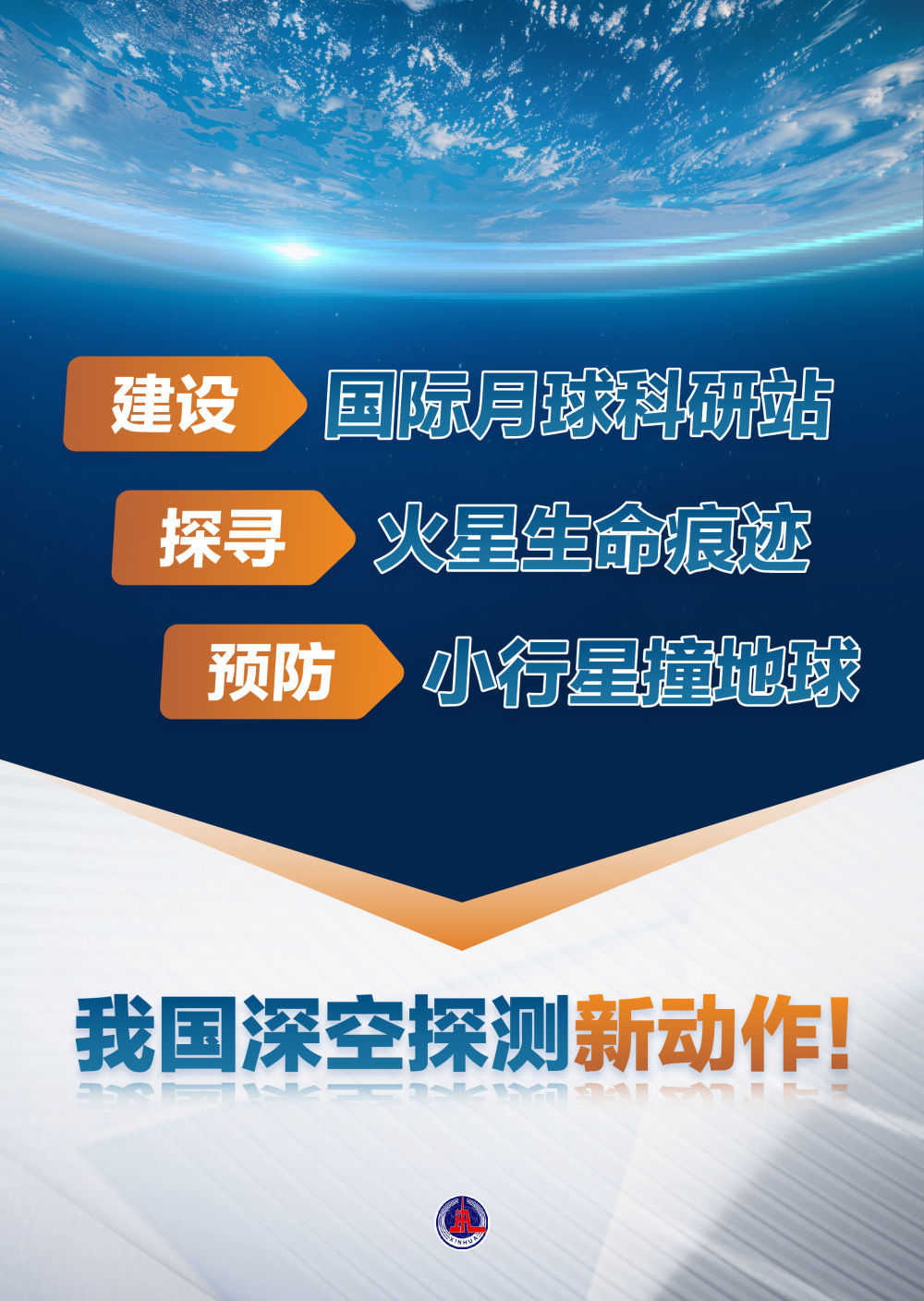 建设 国际月球科研站

探寻 火星生命痕迹

预防 小行星撞地球

我国深空探测新动作！

XINHUA